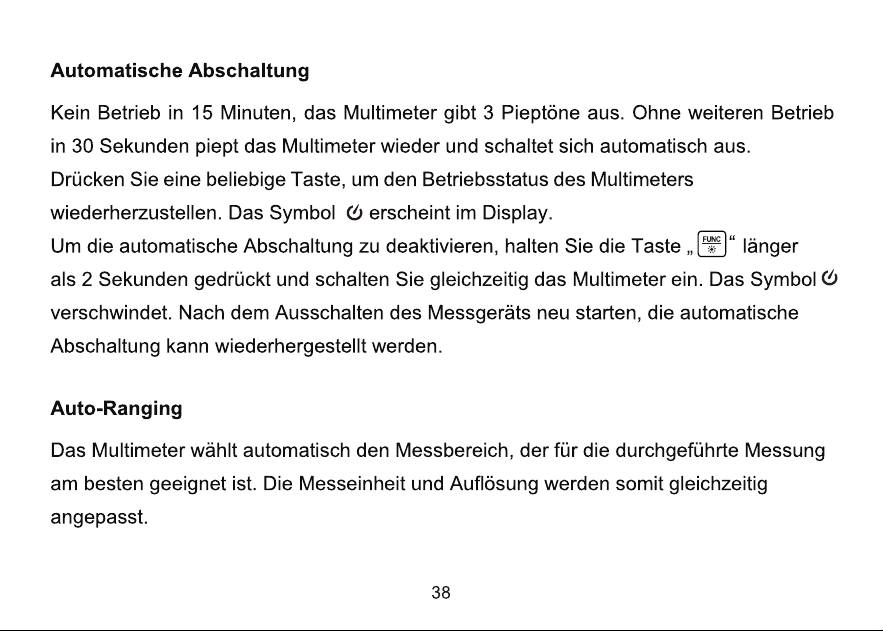 Automatische Abschaltung

Kein Betrieb in 15 Minuten, das Multimeter gibt 3 Pieptöne aus. Ohne weiteren Betrieb in 30 Sekunden piept das Multimeter wieder und schaltet sich automatisch aus. Drücken Sie eine beliebige Taste, um den Betriebsstatus des Multimeters wiederherzustellen. Das Symbol erscheint im Display. Um die automatische Abschaltung zu deaktivieren, halten Sie die Taste „FUNC“ länger als 2 Sekunden gedrückt und schalten Sie gleichzeitig das Multimeter ein. Das Symbol verschwindet. Nach dem Ausschalten des Messgeräts neu starten, die automatische Abschaltung kann wiederhergestellt werden.

Auto-Ranging

Das Multimeter wählt automatisch den Messbereich, der für die durchgeführte Messung am besten geeignet ist. Die Messeinheit und Auflösung werden somit gleichzeitig angepasst.

38